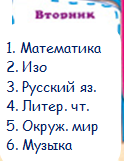 Вторник

1. Математика
2. Изо
3. Русский яз.
4. Литер. чт.
5. Окруж. мир
6. Музыка